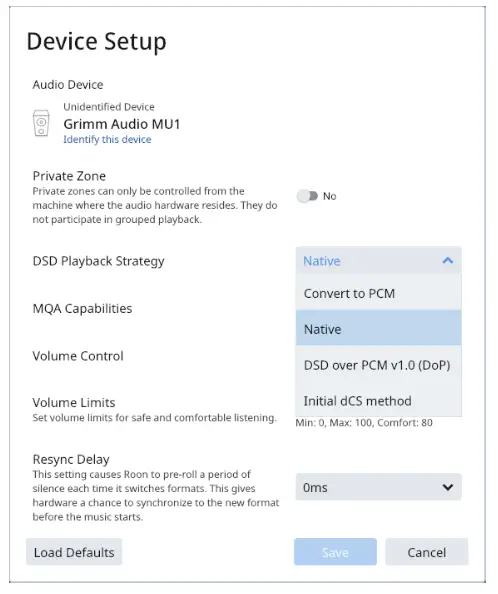 Device Setup

Audio Device

Unidentified Device
Grimm Audio MU1
Identify this device

Private Zone
Private zones can only be controlled from the machine where the audio hardware resides. They do not participate in grouped playback.

No

DSD Playback Strategy

Native

Convert to PCM

Native

DSD over PCM v1.0 (DoP)

Initial dCS method

MQA Capabilities

Volume Control

Volume Limits
Set volume limits for safe and comfortable listening.

Min: 0, Max: 100, Comfort: 80

Resync Delay
This setting causes Roon to pre-roll a period of silence each time it switches formats. This gives hardware a chance to synchronize to the new format before the music starts.

0ms

Load Defaults

Save

Cancel